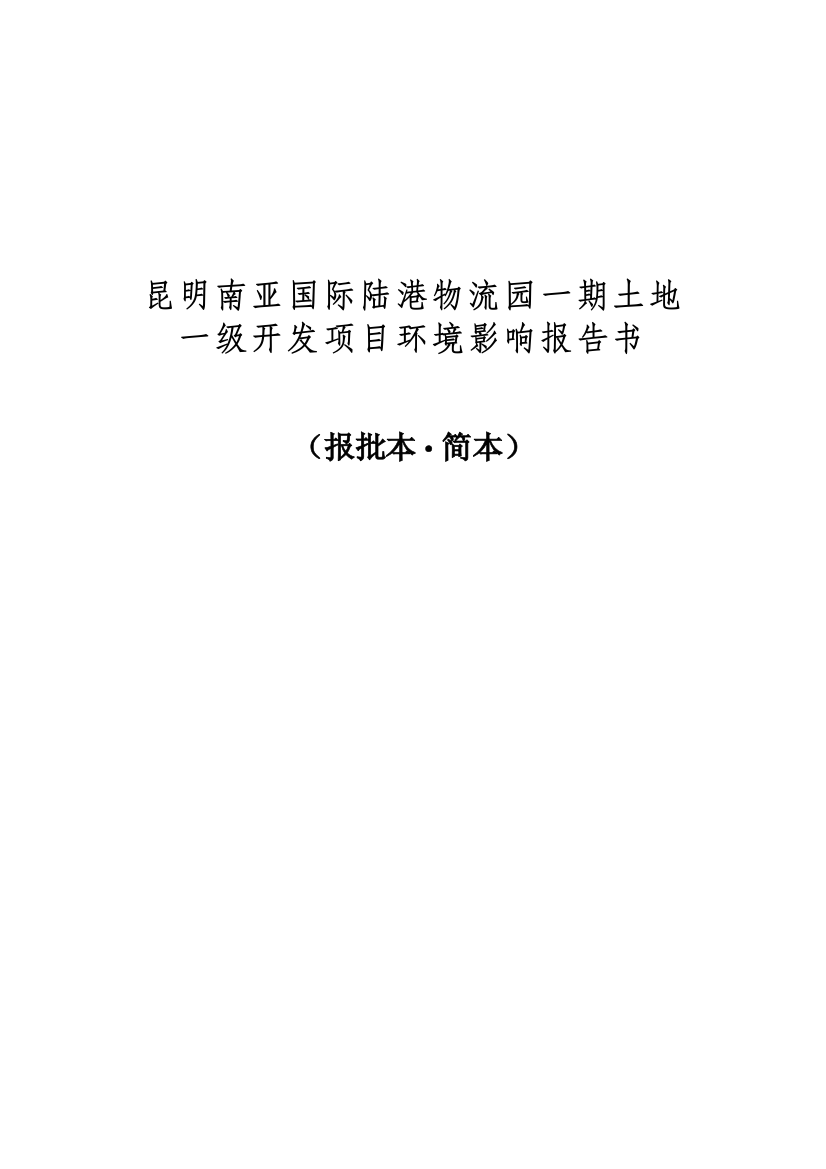 昆明南亚国际陆港物流园一期土地一级开发项目环境影响报告书

（报批本·简本）